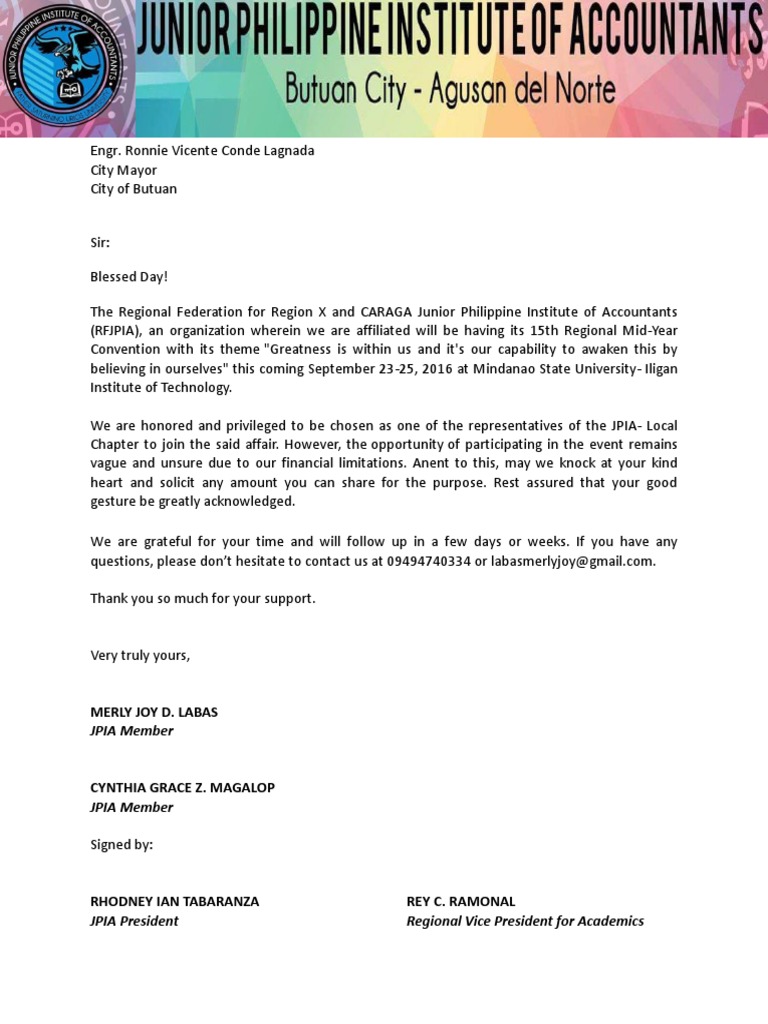 JUNIOR PHILIPPINE INSTITUTE OF ACCOUNTANTS
Butuan City - Agusan del Norte

Engr. Ronnie Vicente Conde Lagnada
City Mayor
City of Butuan

Sir:

Blessed Day!

The Regional Federation for Region X and CARAGA Junior Philippine Institute of Accountants (RFJPIA), an organization wherein we are affiliated will be having its 15th Regional Mid-Year Convention with its theme "Greatness is within us and it's our capability to awaken this by believing in ourselves" this coming September 23-25, 2016 at Mindanao State University- Iligan Institute of Technology.

We are honored and privileged to be chosen as one of the representatives of the JPIA- Local Chapter to join the said affair. However, the opportunity of participating in the event remains vague and unsure due to our financial limitations. Anent to this, may we knock at your kind heart and solicit any amount you can share for the purpose. Rest assured that your good gesture be greatly acknowledged.

We are grateful for your time and will follow up in a few days or weeks. If you have any questions, please don't hesitate to contact us at 09494740334 or labasmerlyjoy@gmail.com.

Thank you so much for your support.

Very truly yours,

MERLY JOY D. LABAS
JPIA Member

CYNTHIA GRACE Z. MAGALOP
JPIA Member

Signed by:

RHODNEY IAN TABARANZA
JPIA President

REY C. RAMONAL
Regional Vice President for Academics